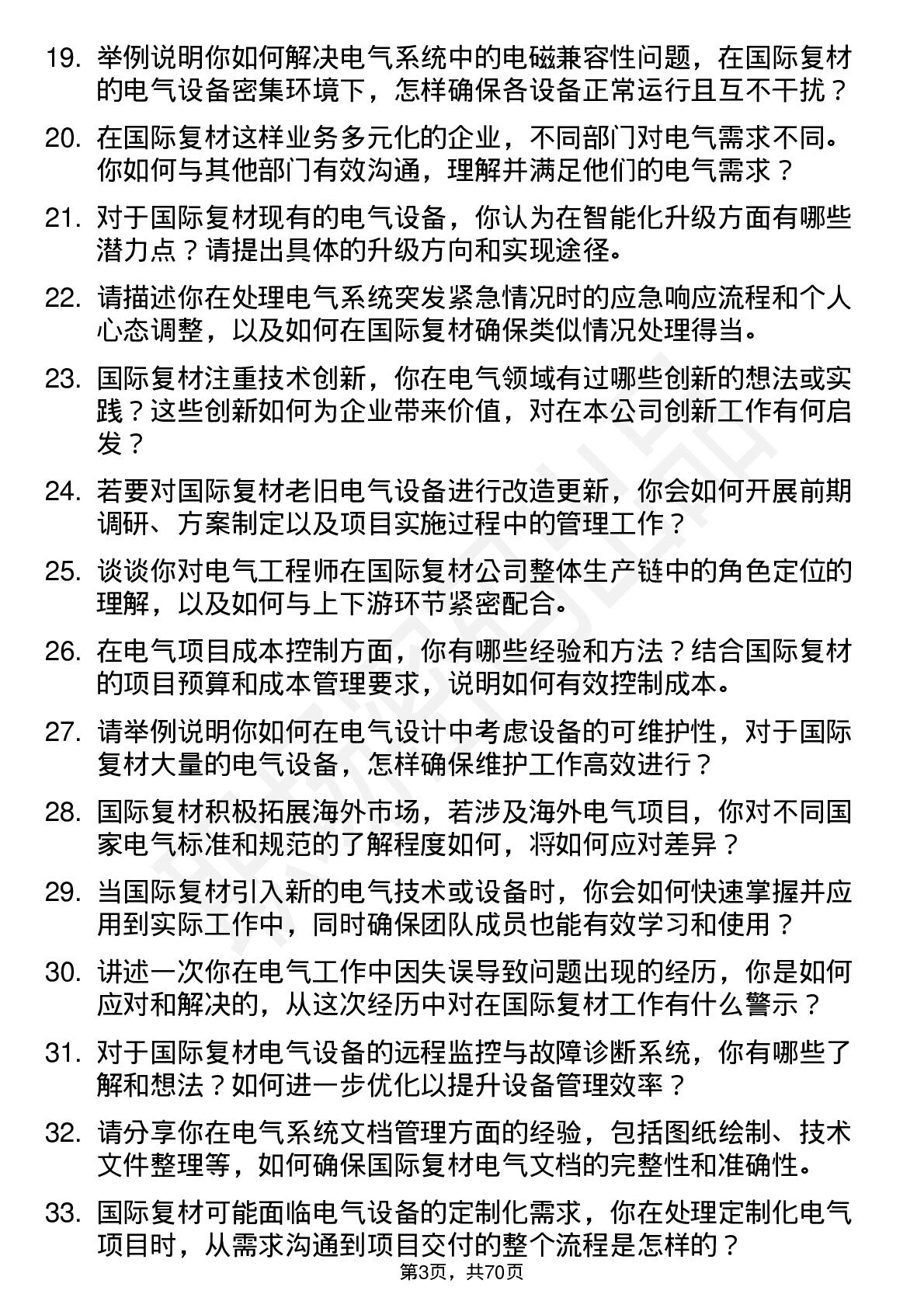 19. 举例说明你如何解决电气系统中的电磁兼容性问题，在国际复材的电气设备密集环境下，怎样确保各设备正常运行且互不干扰？

20. 在国际复材这样业务多元化的企业，不同部门对电气需求不同。你如何与其他部门有效沟通，理解并满足他们的电气需求？

21. 对于国际复材现有的电气设备，你认为在智能化升级方面有哪些潜力点？请提出具体的升级方向和实现途径。

22. 请描述你在处理电气系统突发紧急情况时的应急响应流程和个人心态调整，以及如何在国际复材确保类似情况处理得当。

23. 国际复材注重技术创新，你在电气领域有过哪些创新的想法或实践？这些创新如何为企业带来价值，对在本公司创新工作有何启发？

24. 若要对国际复材老旧电气设备进行改造更新，你会如何开展前期调研、方案制定以及项目实施过程中的管理工作？

25. 谈谈你对电气工程师在国际复材公司整体生产链中的角色定位的理解，以及如何与上下游环节紧密配合。

26. 在电气项目成本控制方面，你有哪些经验和方法？结合国际复材的项目预算和成本管理要求，说明如何有效控制成本。

27. 请举例说明你如何在电气设计中考虑设备的可维护性，对于国际复材大量的电气设备，怎样确保维护工作高效进行？

28. 国际复材积极拓展海外市场，若涉及海外电气项目，你对不同国家电气标准和规范的了解程度如何，将如何应对差异？

29. 当国际复材引入新的电气技术或设备时，你会如何快速掌握并应用到实际工作中，同时确保团队成员也能有效学习和使用？

30. 讲述一次你在电气工作中因失误导致问题出现的经历，你是如何应对和解决的，从这次经历中对在国际复材工作有什么警示？

31. 对于国际复材电气设备的远程监控与故障诊断系统，你有哪些了解和想法？如何进一步优化以提升设备管理效率？

32. 请分享你在电气系统文档管理方面的经验，包括图纸绘制、技术文件整理等，如何确保国际复材电气文档的完整性和准确性。

33. 国际复材可能面临电气设备的定制化需求，你在处理定制化电气项目时，从需求沟通到项目交付的整个流程是怎样的？

第3页，共70页